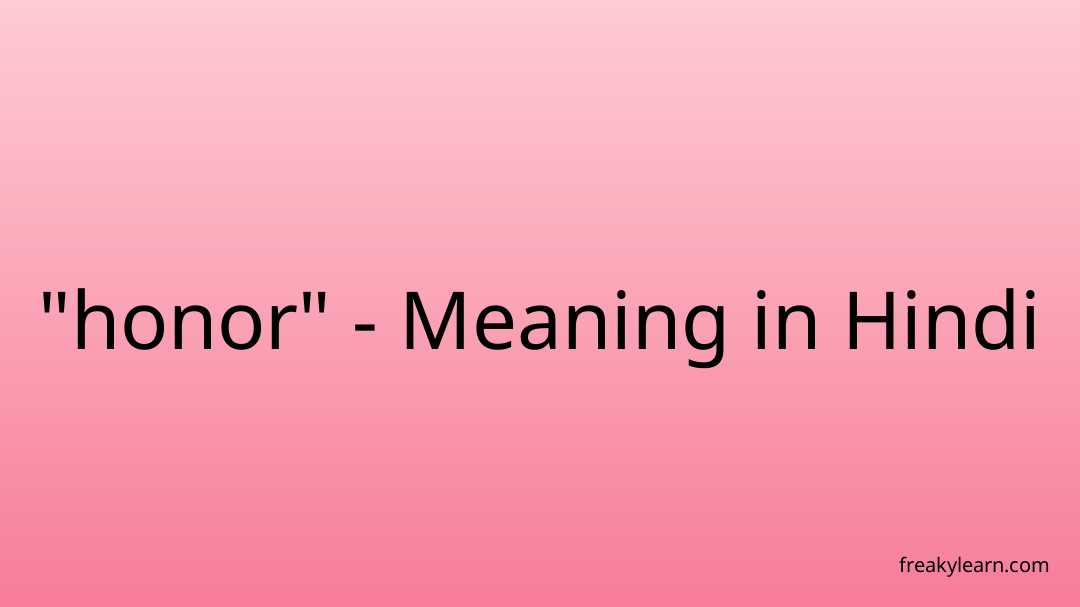 "honor" - Meaning in Hindi

freakylearn.com